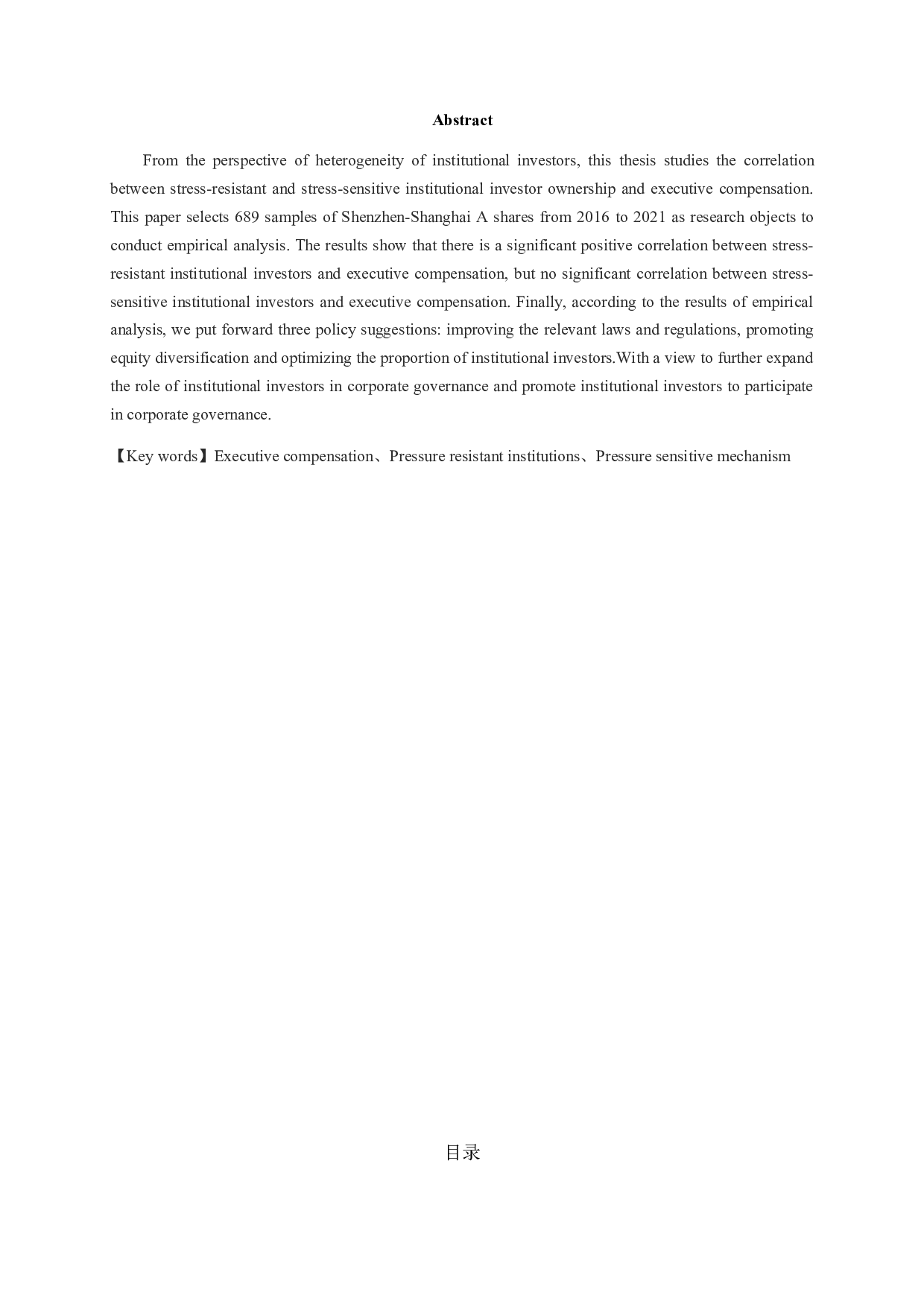 Abstract

From the perspective of heterogeneity of institutional investors, this thesis studies the correlation between stress-resistant and stress-sensitive institutional investor ownership and executive compensation. This paper selects 689 samples of Shenzhen-Shanghai A shares from 2016 to 2021 as research objects to conduct empirical analysis. The results show that there is a significant positive correlation between stress-resistant institutional investors and executive compensation, but no significant correlation between stress-sensitive institutional investors and executive compensation. Finally, according to the results of empirical analysis, we put forward three policy suggestions: improving the relevant laws and regulations, promoting equity diversification and optimizing the proportion of institutional investors.With a view to further expand the role of institutional investors in corporate governance and promote institutional investors to participate in corporate governance.

【Key words】Executive compensation、Pressure resistant institutions、Pressure sensitive mechanism

目录